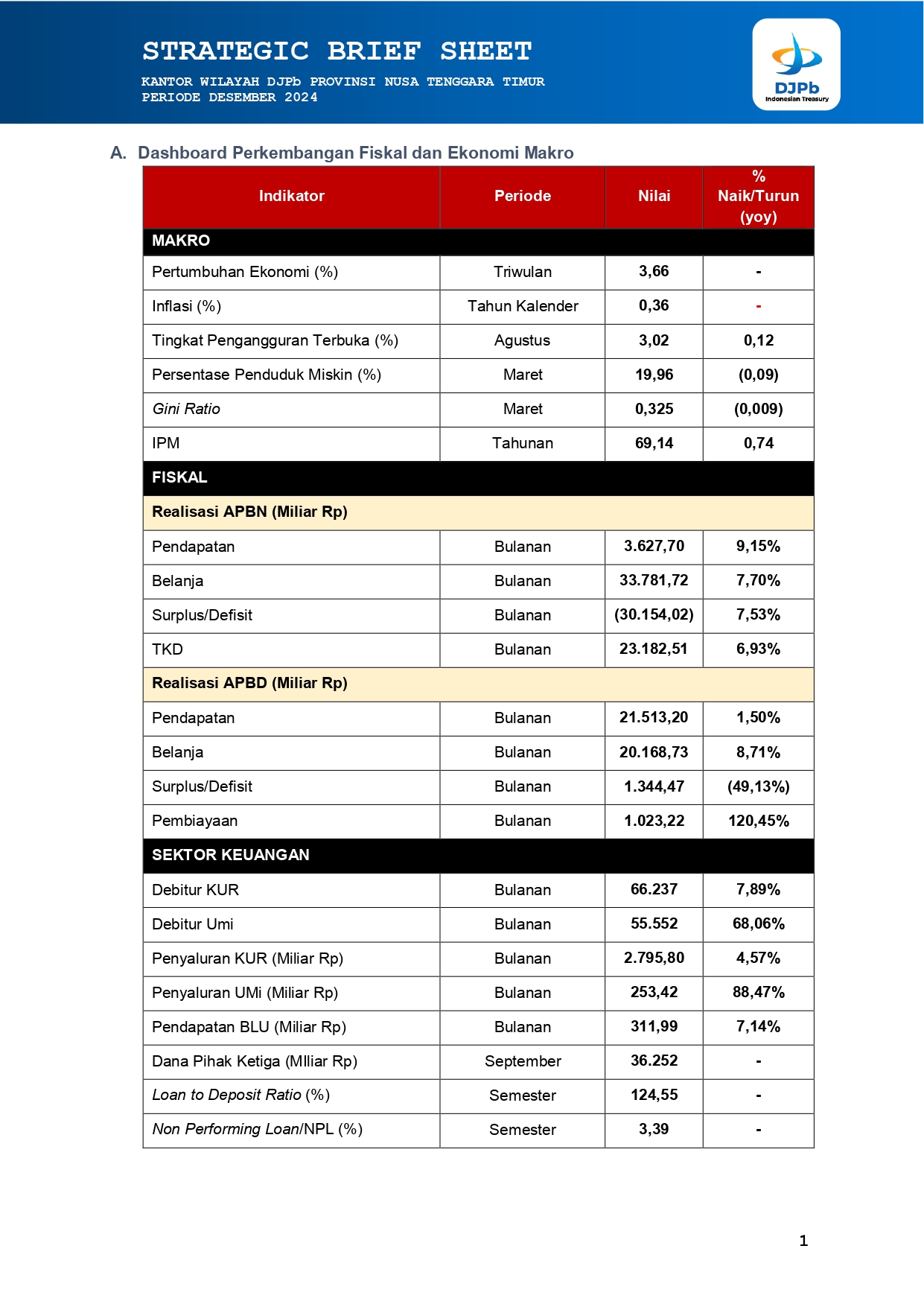 STRATEGIC BRIEF SHEET

KANTOR WILAYAH DJPb PROVINSI NUSA TENGGARA TIMUR
PERIODE DESEMBER 2024

DJPb
Indonesian Treasury

A. Dashboard Perkembangan Fiskal dan Ekonomi Makro

| Indikator | Periode | Nilai | % Naik/Turun (yoy) |
|---|---|---|---|
| MAKRO | | | |
| Pertumbuhan Ekonomi (%) | Triwulan | 3,66 | - |
| Inflasi (%) | Tahun Kalender | 0,36 | - |
| Tingkat Pengangguran Terbuka (%) | Agustus | 3,02 | 0,12 |
| Persentase Penduduk Miskin (%) | Maret | 19,96 | (0,09) |
| Gini Ratio | Maret | 0,325 | (0,009) |
| IPM | Tahunan | 69,14 | 0,74 |
| FISKAL | | | |
| Realisasi APBN (Miliar Rp) | | | |
| Pendapatan | Bulanan | 3.627,70 | 9,15% |
| Belanja | Bulanan | 33.781,72 | 7,70% |
| Surplus/Defisit | Bulanan | (30.154,02) | 7,53% |
| TKD | Bulanan | 23.182,51 | 6,93% |
| Realisasi APBD (Miliar Rp) | | | |
| Pendapatan | Bulanan | 21.513,20 | 1,50% |
| Belanja | Bulanan | 20.168,73 | 8,71% |
| Surplus/Defisit | Bulanan | 1.344,47 | (49,13%) |
| Pembiayaan | Bulanan | 1.023,22 | 120,45% |
| SEKTOR KEUANGAN | | | |
| Debitur KUR | Bulanan | 66.237 | 7,89% |
| Debitur Umi | Bulanan | 55.552 | 68,06% |
| Penyaluran KUR (Miliar Rp) | Bulanan | 2.795,80 | 4,57% |
| Penyaluran UMi (Miliar Rp) | Bulanan | 253,42 | 88,47% |
| Pendapatan BLU (Miliar Rp) | Bulanan | 311,99 | 7,14% |
| Dana Pihak Ketiga (MIliar Rp) | September | 36.252 | - |
| Loan to Deposit Ratio (%) | Semester | 124,55 | - |
| Non Performing Loan/NPL (%) | Semester | 3,39 | - |

1